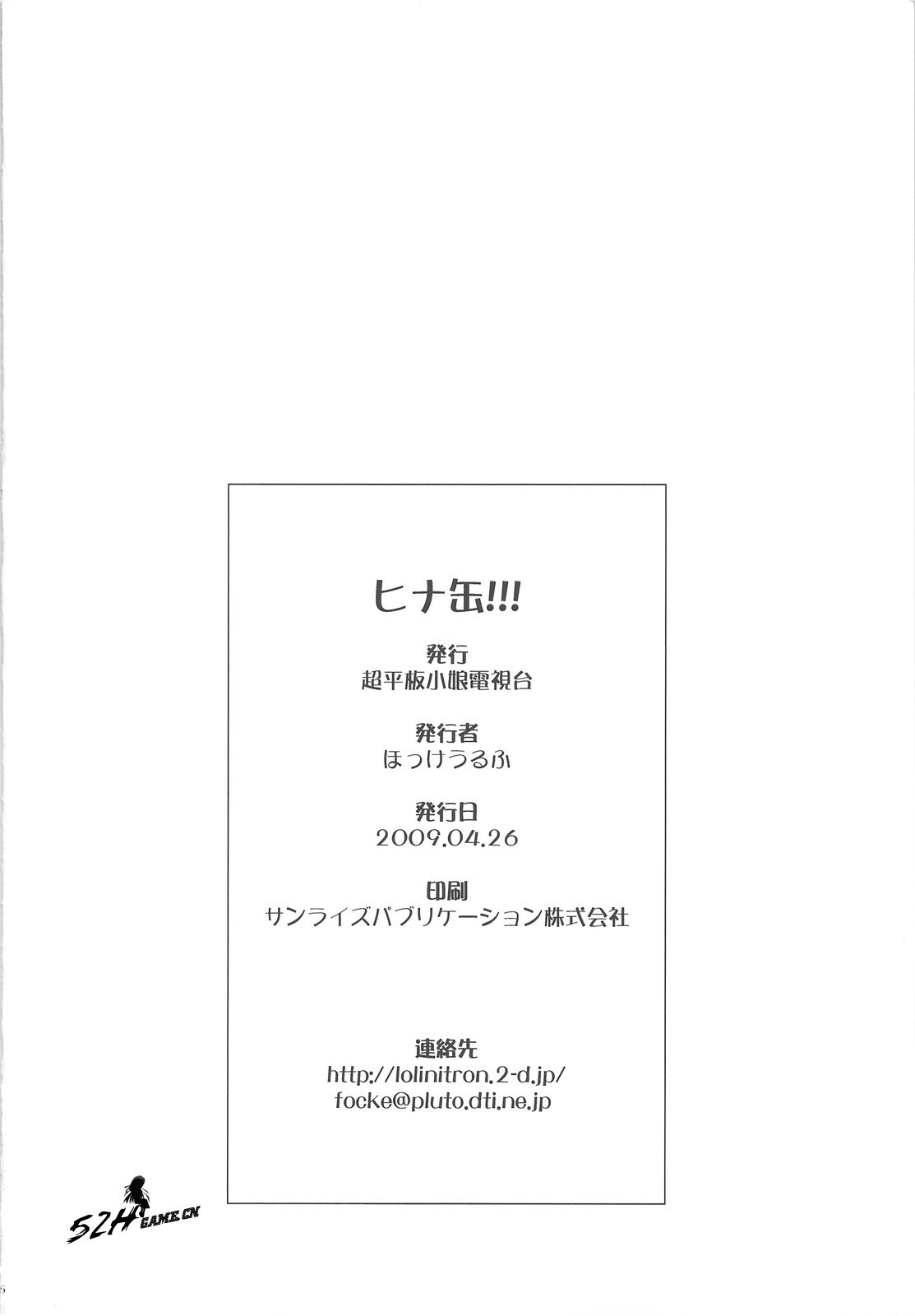 ヒナ缶!!!

発行
超平板小娘電視台

発行者
ほっけうるふ

発行日
2009.04.26

印刷
サンライズパブリケーション株式会社

連絡先
http://lolinitron.2-d.jp/
focke@pluto.dti.ne.jp

52H GAME.CN